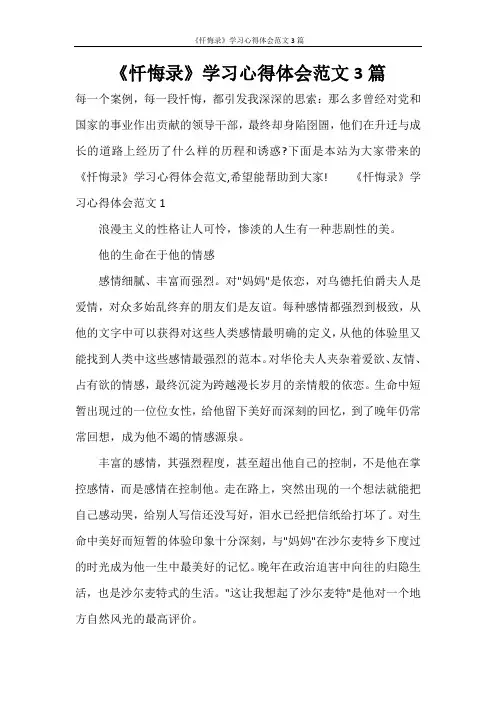 《忏悔录》学习心得体会范文 3 篇

《忏悔录》学习心得体会范文 3 篇

每一个案例，每一段忏悔，都引发我深深的思索：那么多曾经对党和国家的事业作出贡献的领导干部，最终却身陷囹圄，他们在升迁与成长的道路上经历了什么样的历程和诱惑?下面是本站为大家带来的《忏悔录》学习心得体会范文,希望能帮助到大家!　　《忏悔录》学习心得体会范文 1

浪漫主义的性格让人可怜，惨淡的人生有一种悲剧性的美。

他的生命在于他的情感

感情细腻、丰富而强烈。对"妈妈"是依恋，对乌德托伯爵夫人是爱情，对众多始乱终弃的朋友们是友谊。每种感情都强烈到极致，从他的文字中可以获得对这些人类感情最明确的定义,从他的体验里又能找到人类中这些感情最强烈的范本。对华伦夫人夹杂着爱欲、友情、占有欲的情感，最终沉淀为跨越漫长岁月的亲情般的依恋。生命中短暂出现过的一位位女性，给他留下美好而深刻的回忆，到了晚年仍常常回想，成为他不竭的情感源泉。

丰富的感情，其强烈程度，甚至超出他自己的控制，不是他在掌控感情，而是感情在控制他。走在路上，突然出现的一个想法就能把自己感动哭，给别人写信还没写好，泪水已经把信纸给打坏了。对生命中美好而短暂的体验印象十分深刻，与"妈妈"在沙尔麦特乡下度过的时光成为他一生中最美好的记忆。晚年在政治迫害中向往的归隐生活，也是沙尔麦特式的生活。"这让我想起了沙尔麦特"是他对一个地方自然风光的最高评价。